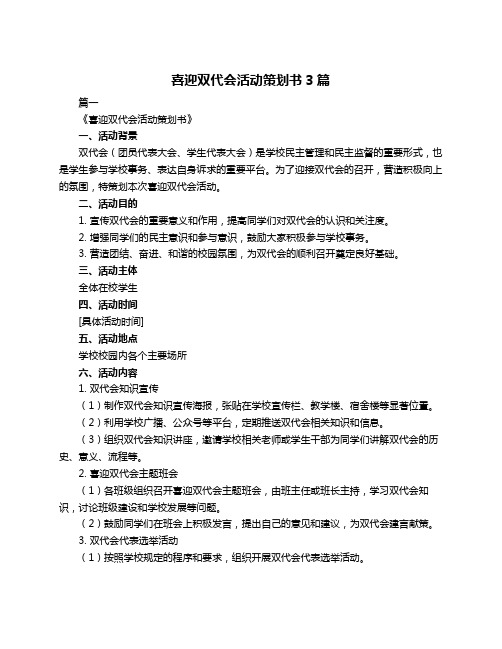 喜迎双代会活动策划书 3 篇

篇一

《喜迎双代会活动策划书》

一、活动背景

双代会（团员代表大会、学生代表大会）是学校民主管理和民主监督的重要形式，也是学生参与学校事务、表达自身诉求的重要平台。为了迎接双代会的召开，营造积极向上的氛围，特策划本次喜迎双代会活动。

二、活动目的

1. 宣传双代会的重要意义和作用，提高同学们对双代会的认识和关注度。

2. 增强同学们的民主意识和参与意识，鼓励大家积极参与学校事务。

3. 营造团结、奋进、和谐的校园氛围，为双代会的顺利召开奠定良好基础。

三、活动主体

全体在校学生

四、活动时间

[具体活动时间]

五、活动地点

学校校园内各个主要场所

六、活动内容

1. 双代会知识宣传

（1）制作双代会知识宣传海报，张贴在学校宣传栏、教学楼、宿舍楼等显著位置。

（2）利用学校广播、公众号等平台，定期推送双代会相关知识和信息。

（3）组织双代会知识讲座，邀请学校相关老师或学生干部为同学们讲解双代会的历史、意义、流程等。

2. 喜迎双代会主题班会

（1）各班级组织召开喜迎双代会主题班会，由班主任或班长主持，学习双代会知识，讨论班级建设和学校发展等问题。

（2）鼓励同学们在班会上积极发言，提出自己的意见和建议，为双代会建言献策。

3. 双代会代表选举活动

（1）按照学校规定的程序和要求，组织开展双代会代表选举活动。